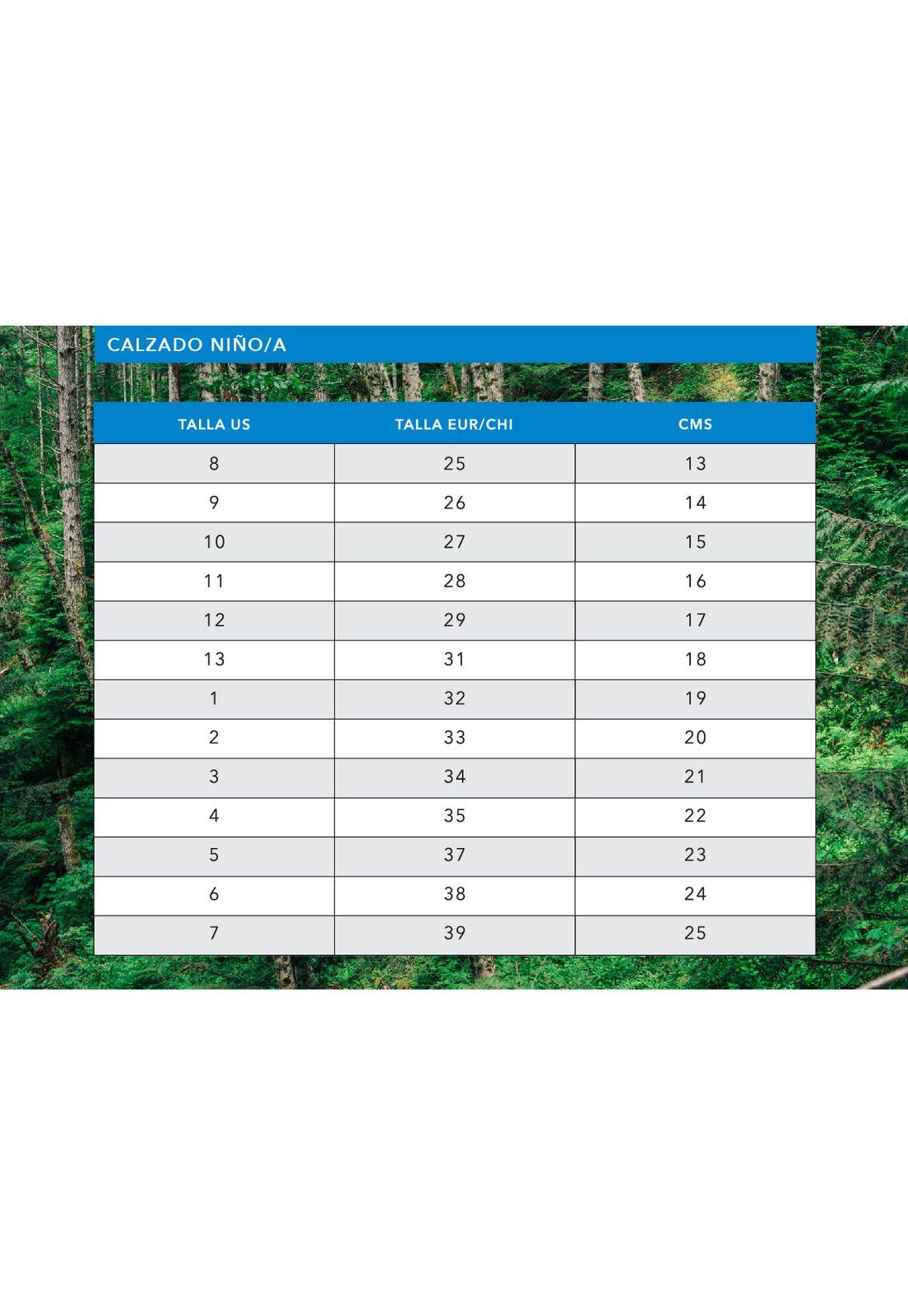 CALZADO NIÑO/A

| TALLA US | TALLA EUR/CHI | CMS |
|---|---|---|
| 8 | 25 | 13 |
| 9 | 26 | 14 |
| 10 | 27 | 15 |
| 11 | 28 | 16 |
| 12 | 29 | 17 |
| 13 | 31 | 18 |
| 1 | 32 | 19 |
| 2 | 33 | 20 |
| 3 | 34 | 21 |
| 4 | 35 | 22 |
| 5 | 37 | 23 |
| 6 | 38 | 24 |
| 7 | 39 | 25 |